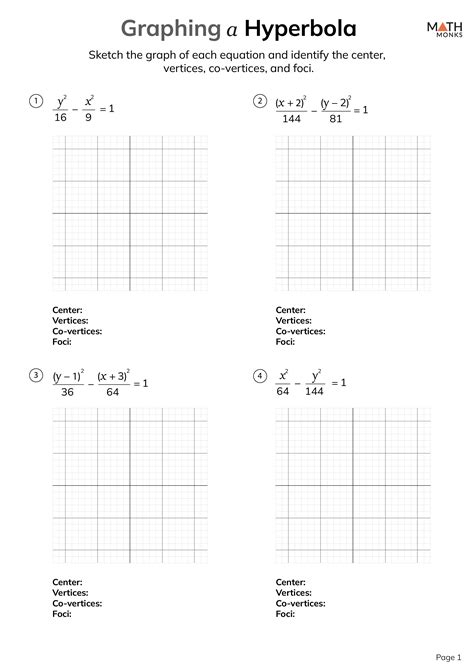 Graphing a Hyperbola

MATH MONKS

Sketch the graph of each equation and identify the center, vertices, co-vertices, and foci.

① $\frac{y^2}{16} - \frac{x^2}{9} = 1$

Center:
Vertices:
Co-vertices:
Foci:

② $\frac{(x+2)^2}{144} - \frac{(y-2)^2}{81} = 1$

Center:
Vertices:
Co-vertices:
Foci:

③ $\frac{(y-1)^2}{36} - \frac{(x+3)^2}{64} = 1$

Center:
Vertices:
Co-vertices:
Foci:

④ $\frac{x^2}{64} - \frac{y^2}{144} = 1$

Center:
Vertices:
Co-vertices:
Foci:

Page 1